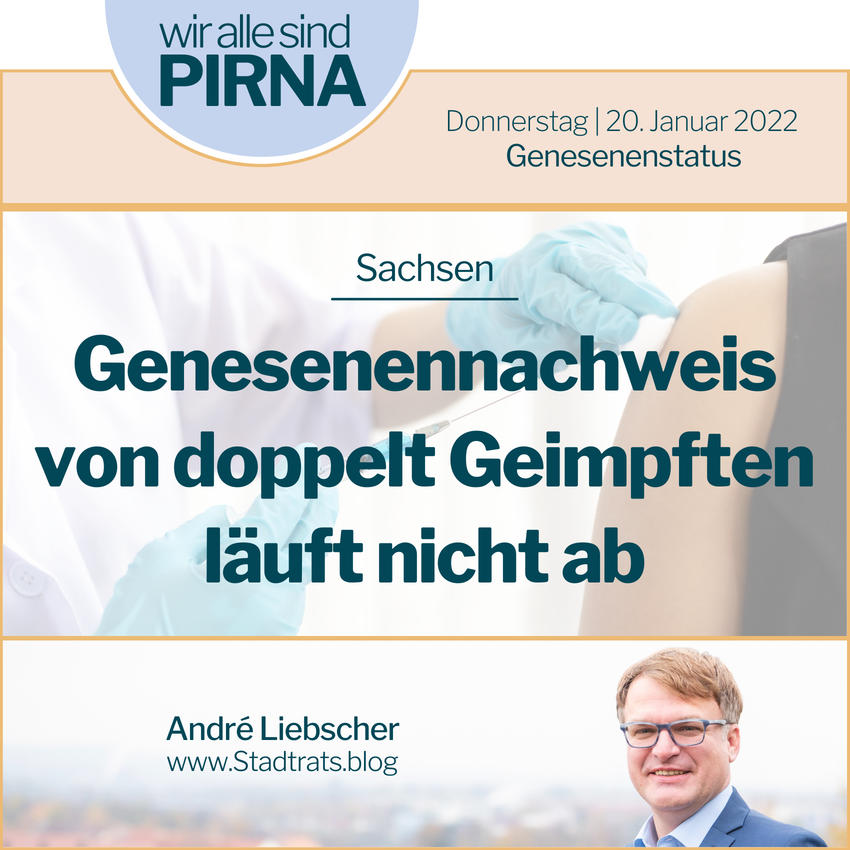 wir alle sind
PIRNA

Donnerstag | 20. Januar 2022
Genesenenstatus

Sachsen

Genesenennachweis von doppelt Geimpften läuft nicht ab

André Liebscher
www.Stadtrats.blog